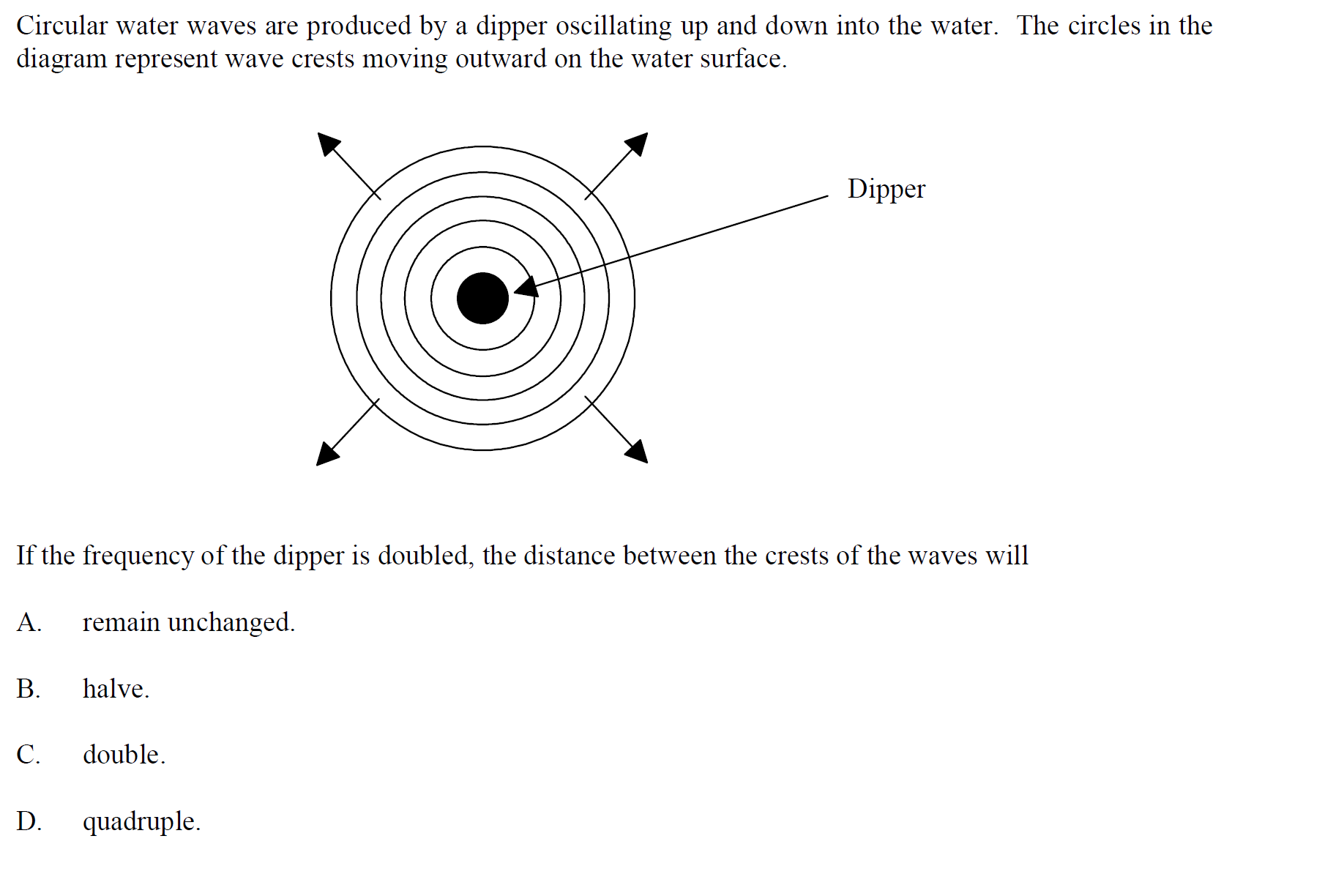 Circular water waves are produced by a dipper oscillating up and down into the water. The circles in the diagram represent wave crests moving outward on the water surface.

Dipper

If the frequency of the dipper is doubled, the distance between the crests of the waves will

A. remain unchanged.

B. halve.

C. double.

D. quadruple.